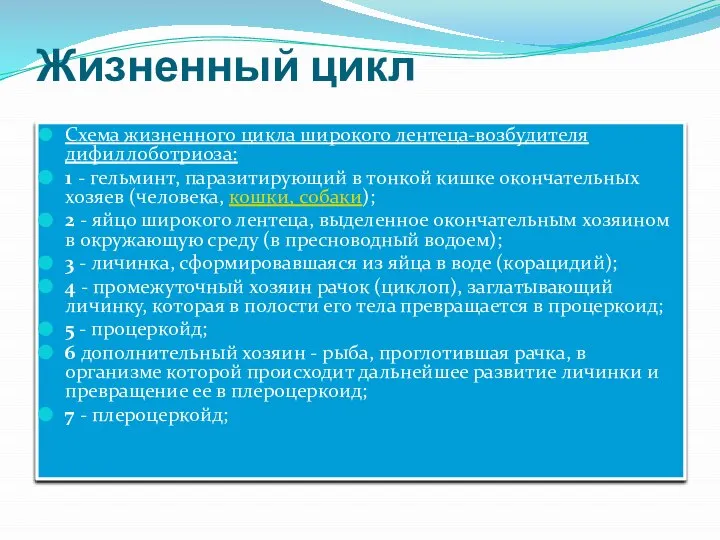 Жизненный цикл

Схема жизненного цикла широкого лентеца-возбудителя дифиллоботриоза:

1 - гельминт, паразитирующий в тонкой кишке окончательных хозяев (человека, кошки, собаки);

2 - яйцо широкого лентеца, выделенное окончательным хозяином в окружающую среду (в пресноводный водоем);

3 - личинка, сформировавшаяся из яйца в воде (корацидий);

4 - промежуточный хозяин рачок (циклоп), заглатывающий личинку, которая в полости его тела превращается в процеркоид;

5 - процеркойд;

6 дополнительный хозяин - рыба, проглотившая рачка, в организме которой происходит дальнейшее развитие личинки и превращение ее в плероцеркоид;

7 - плероцеркойд;